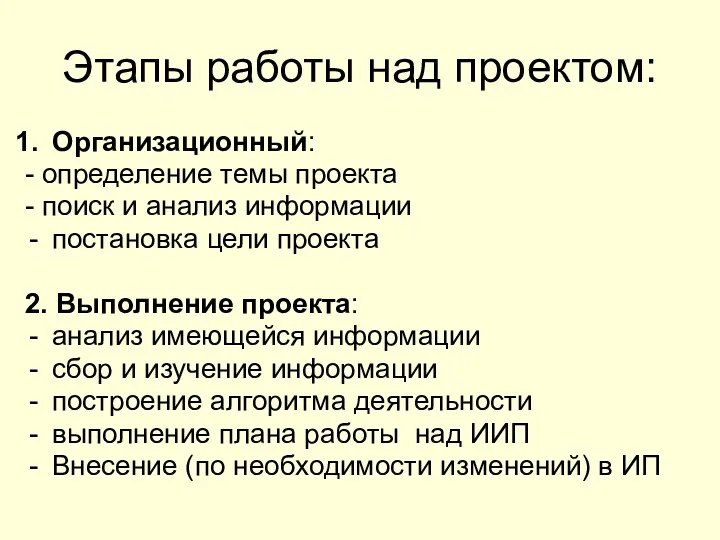 Этапы работы над проектом:

1. Организационный:
- определение темы проекта
- поиск и анализ информации
- постановка цели проекта

2. Выполнение проекта:
- анализ имеющейся информации
- сбор и изучение информации
- построение алгоритма деятельности
- выполнение плана работы над ИИП
- Внесение (по необходимости изменений) в ИП